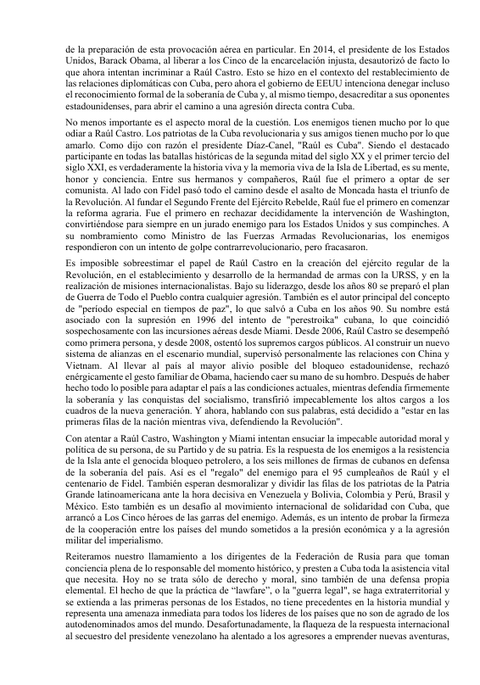 de la preparación de esta provocación aérea en particular. En 2014, el presidente de los Estados Unidos, Barack Obama, al liberar a los Cinco de la encarcelación injusta, desautorizó de facto lo que ahora intentan incriminar a Raúl Castro. Esto se hizo en el contexto del restablecimiento de las relaciones diplomáticas con Cuba, pero ahora el gobierno de EEUU intenciona denegar incluso el reconocimiento formal de la soberanía de Cuba y, al mismo tiempo, desacreditar a sus oponentes estadounidenses, para abrir el camino a una agresión directa contra Cuba.

No menos importante es el aspecto moral de la cuestión. Los enemigos tienen mucho por lo que odiar a Raúl Castro. Los patriotas de la Cuba revolucionaria y sus amigos tienen mucho por lo que amarlo. Como dijo con razón el presidente Díaz-Canel, "Raúl es Cuba". Siendo el destacado participante en todas las batallas históricas de la segunda mitad del siglo XX y el primer tercio del siglo XXI, es verdaderamente la historia viva y la memoria viva de la Isla de Libertad, es su mente, honor y conciencia. Entre sus hermanos y compañeros, Raúl fue el primero a optar de ser comunista. Al lado con Fidel pasó todo el camino desde el asalto de Moncada hasta el triunfo de la Revolución. Al fundar el Segundo Frente del Ejército Rebelde, Raúl fue el primero en comenzar la reforma agraria. Fue el primero en rechazar decididamente la intervención de Washington, convirtiéndose para siempre en un jurado enemigo para los Estados Unidos y sus compinches. A su nombramiento como Ministro de las Fuerzas Armadas Revolucionarias, los enemigos respondieron con un intento de golpe contrarrevolucionario, pero fracasaron.

Es imposible sobreestimar el papel de Raúl Castro en la creación del ejército regular de la Revolución, en el establecimiento y desarrollo de la hermandad de armas con la URSS, y en la realización de misiones internacionalistas. Bajo su liderazgo, desde los años 80 se preparó el plan de Guerra de Todo el Pueblo contra cualquier agresión. También es el autor principal del concepto de "período especial en tiempos de paz", lo que salvó a Cuba en los años 90. Su nombre está asociado con la supresión en 1996 del intento de "perestroika" cubana, lo que coincidió sospechosamente con las incursiones aéreas desde Miami. Desde 2006, Raúl Castro se desempeñó como primera persona, y desde 2008, ostentó los supremos cargos públicos. Al construir un nuevo sistema de alianzas en el escenario mundial, supervisó personalmente las relaciones con China y Vietnam. Al llevar al país al mayor alivio posible del bloqueo estadounidense, rechazó enérgicamente el gesto familiar de Obama, haciendo caer su mano de su hombro. Después de haber hecho todo lo posible para adaptar el país a las condiciones actuales, mientras defendía firmemente la soberanía y las conquistas del socialismo, transfirió impecablemente los altos cargos a los cuadros de la nueva generación. Y ahora, hablando con sus palabras, está decidido a "estar en las primeras filas de la nación mientras viva, defendiendo la Revolución".

Con atentar a Raúl Castro, Washington y Miami intentan ensuciar la impecable autoridad moral y política de su persona, de su Partido y de su patria. Es la respuesta de los enemigos a la resistencia de la Isla ante el genocida bloqueo petrolero, a los seis millones de firmas de cubanos en defensa de la soberanía del país. Así es el "regalo" del enemigo para el 95 cumpleaños de Raúl y el centenario de Fidel. También esperan desmoralizar y dividir las filas de los patriotas de la Patria Grande latinoamericana ante la hora decisiva en Venezuela y Bolivia, Colombia y Perú, Brasil y México. Esto también es un desafío al movimiento internacional de solidaridad con Cuba, que arrancó a Los Cinco héroes de las garras del enemigo. Además, es un intento de probar la firmeza de la cooperación entre los países del mundo sometidos a la presión económica y a la agresión militar del imperialismo.

Reiteramos nuestro llamamiento a los dirigentes de la Federación de Rusia para que toman conciencia plena de lo responsable del momento histórico, y presten a Cuba toda la asistencia vital que necesita. Hoy no se trata sólo de derecho y moral, sino también de una defensa propia elemental. El hecho de que la práctica de "lawfare", o la "guerra legal", se haga extraterritorial y se extienda a las primeras personas de los Estados, no tiene precedentes en la historia mundial y representa una amenaza inmediata para todos los líderes de los países que no son de agrado de los autodenominados amos del mundo. Desafortunadamente, la flaqueza de la respuesta internacional al secuestro del presidente venezolano ha alentado a los agresores a emprender nuevas aventuras,